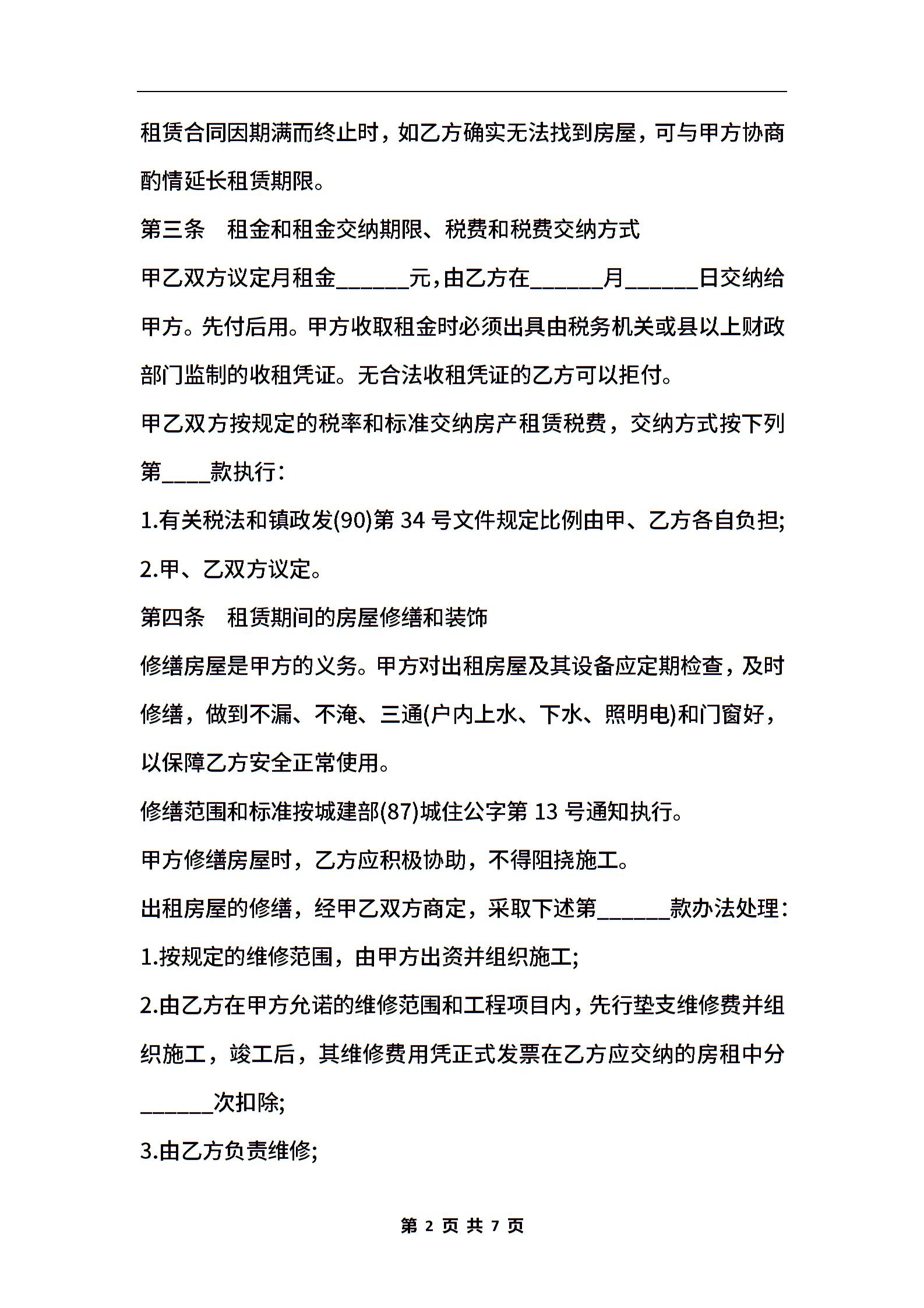 租赁合同因期满而终止时，如乙方确实无法找到房屋，可与甲方协商酌情延长租赁期限。

第三条　租金和租金交纳期限、税费和税费交纳方式

甲乙双方议定月租金______元，由乙方在______月______日交纳给甲方。先付后用。甲方收取租金时必须出具由税务机关或县以上财政部门监制的收租凭证。无合法收租凭证的乙方可以拒付。

甲乙双方按规定的税率和标准交纳房产租赁税费，交纳方式按下列第____款执行：

1.有关税法和镇政发(90)第 34 号文件规定比例由甲、乙方各自负担;

2.甲、乙双方议定。

第四条　租赁期间的房屋修缮和装饰

修缮房屋是甲方的义务。甲方对出租房屋及其设备应定期检查，及时修缮，做到不漏、不淹、三通(户内上水、下水、照明电)和门窗好，以保障乙方安全正常使用。

修缮范围和标准按城建部(87)城住公字第 13 号通知执行。

甲方修缮房屋时，乙方应积极协助，不得阻挠施工。

出租房屋的修缮，经甲乙双方商定，采取下述第______款办法处理：

1.按规定的维修范围，由甲方出资并组织施工;

2.由乙方在甲方允诺的维修范围和工程项目内，先行垫支维修费并组织施工，竣工后，其维修费用凭正式发票在乙方应交纳的房租中分______次扣除;

3.由乙方负责维修;

第 2 页 共 7 页